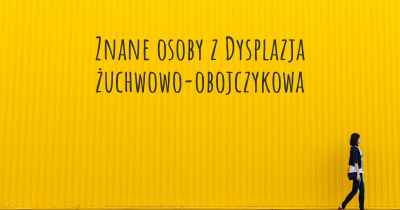 Znane osoby z Dysplazja żuchwowo-obojczykowa